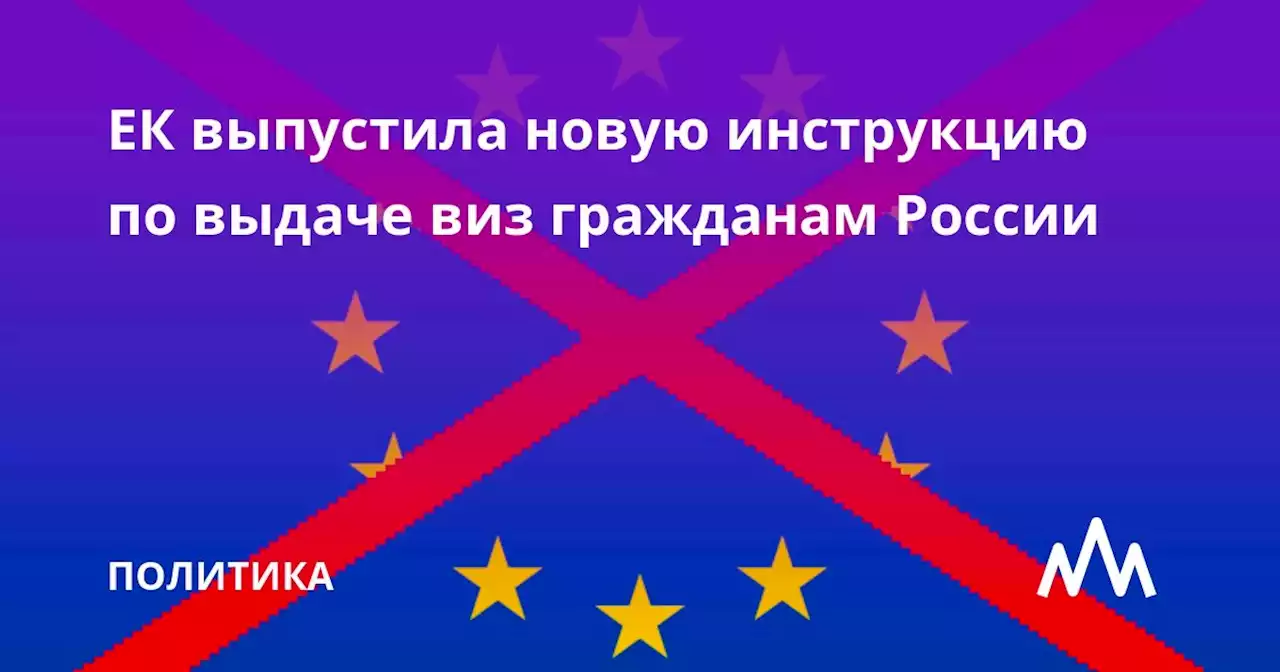 ЕК выпустила новую инструкцию по выдаче виз гражданам России

ПОЛИТИКА